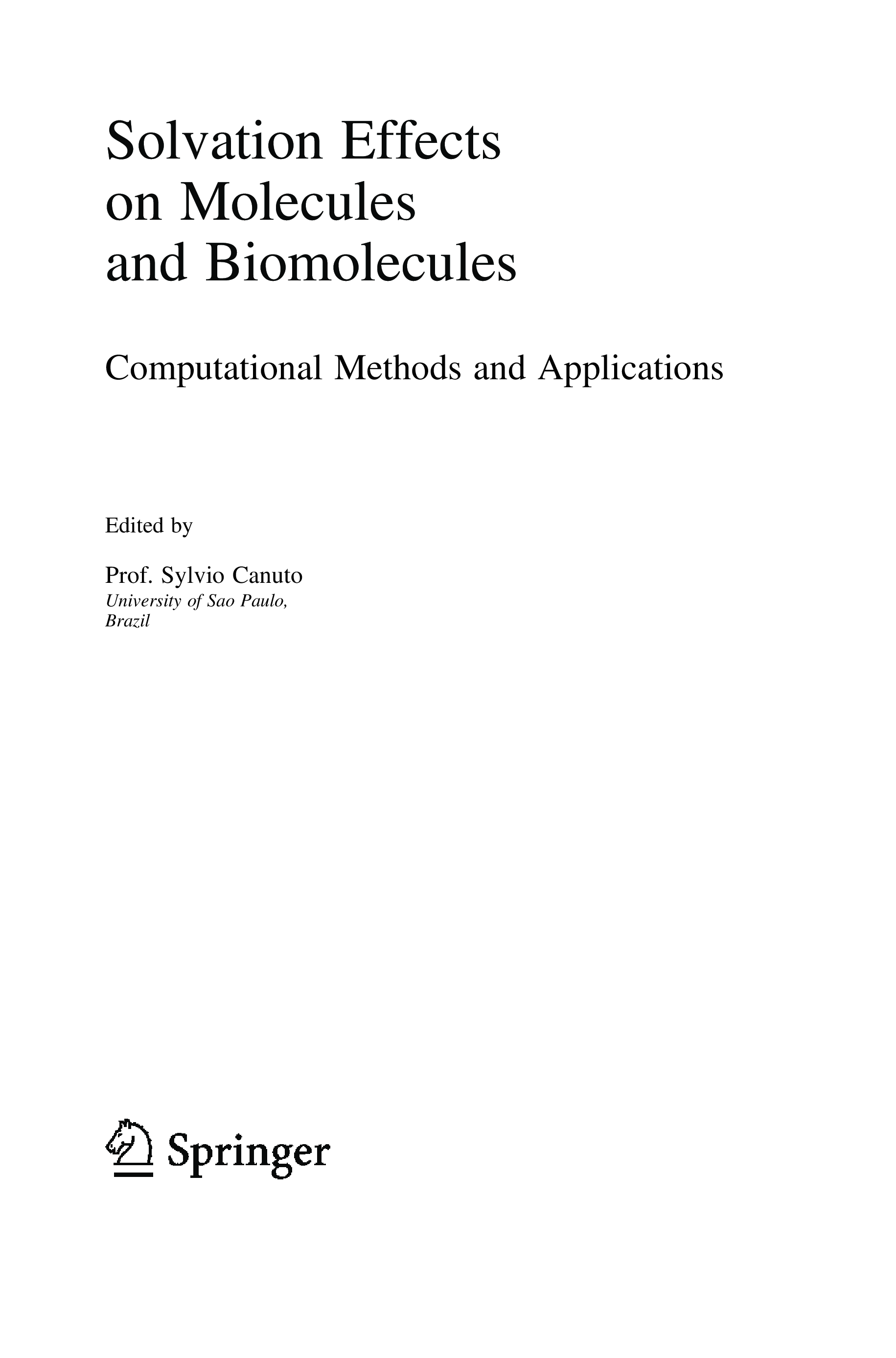 Solvation Effects on Molecules and Biomolecules

Computational Methods and Applications

Edited by

Prof. Sylvio Canuto
University of Sao Paulo, Brazil

Springer